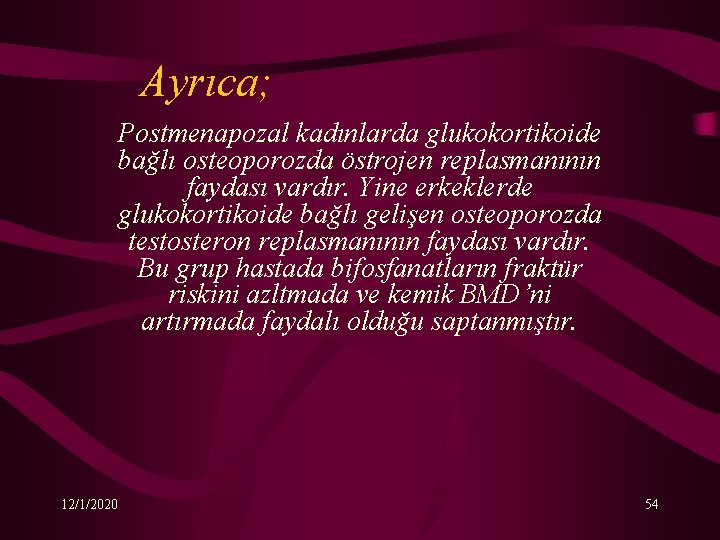 Ayrıca;

Postmenapozal kadınlarda glukokortikoide bağlı osteoporozda östrojen replasmanının faydası vardır. Yine erkeklerde glukokortikoide bağlı gelişen osteoporozda testosteron replasmanının faydası vardır. Bu grup hastada bifosfanatların fraktür riskini azltmada ve kemik BMD'ni artırmada faydalı olduğu saptanmıştır.

12/1/2020

54